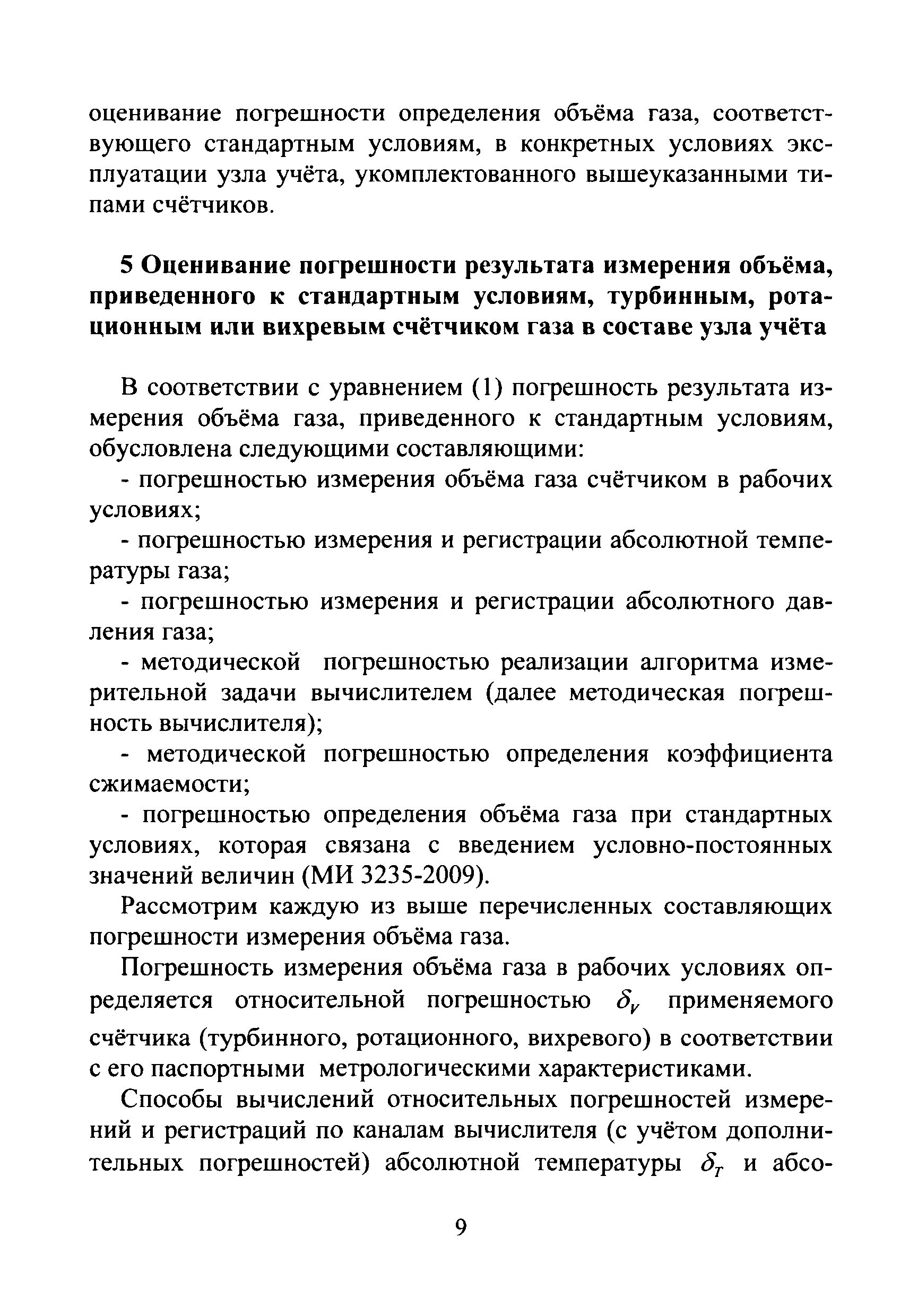 оценивание погрешности определения объёма газа, соответствующего стандартным условиям, в конкретных условиях эксплуатации узла учёта, укомплектованного вышеуказанными типами счётчиков.

5 Оценивание погрешности результата измерения объёма, приведенного к стандартным условиям, турбинным, ротационным или вихревым счётчиком газа в составе узла учёта

В соответствии с уравнением (1) погрешность результата измерения объёма газа, приведенного к стандартным условиям, обусловлена следующими составляющими:

- погрешностью измерения объёма газа счётчиком в рабочих условиях;

- погрешностью измерения и регистрации абсолютной температуры газа;

- погрешностью измерения и регистрации абсолютного давления газа;

- методической погрешностью реализации алгоритма измерительной задачи вычислителем (далее методическая погрешность вычислителя);

- методической погрешностью определения коэффициента сжимаемости;

- погрешностью определения объёма газа при стандартных условиях, которая связана с введением условно-постоянных значений величин (МИ 3235-2009).

Рассмотрим каждую из выше перечисленных составляющих погрешности измерения объёма газа.

Погрешность измерения объёма газа в рабочих условиях определяется относительной погрешностью $\delta_V$ применяемого счётчика (турбинного, ротационного, вихревого) в соответствии с его паспортными метрологическими характеристиками.

Способы вычислений относительных погрешностей измерений и регистраций по каналам вычислителя (с учётом дополнительных погрешностей) абсолютной температуры $\delta_T$ и абсо-

9